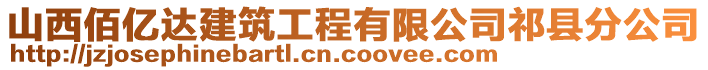 山西佰亿达建筑工程有限公司祁县分公司
http://jzjosephinebartl.cn.coovee.com